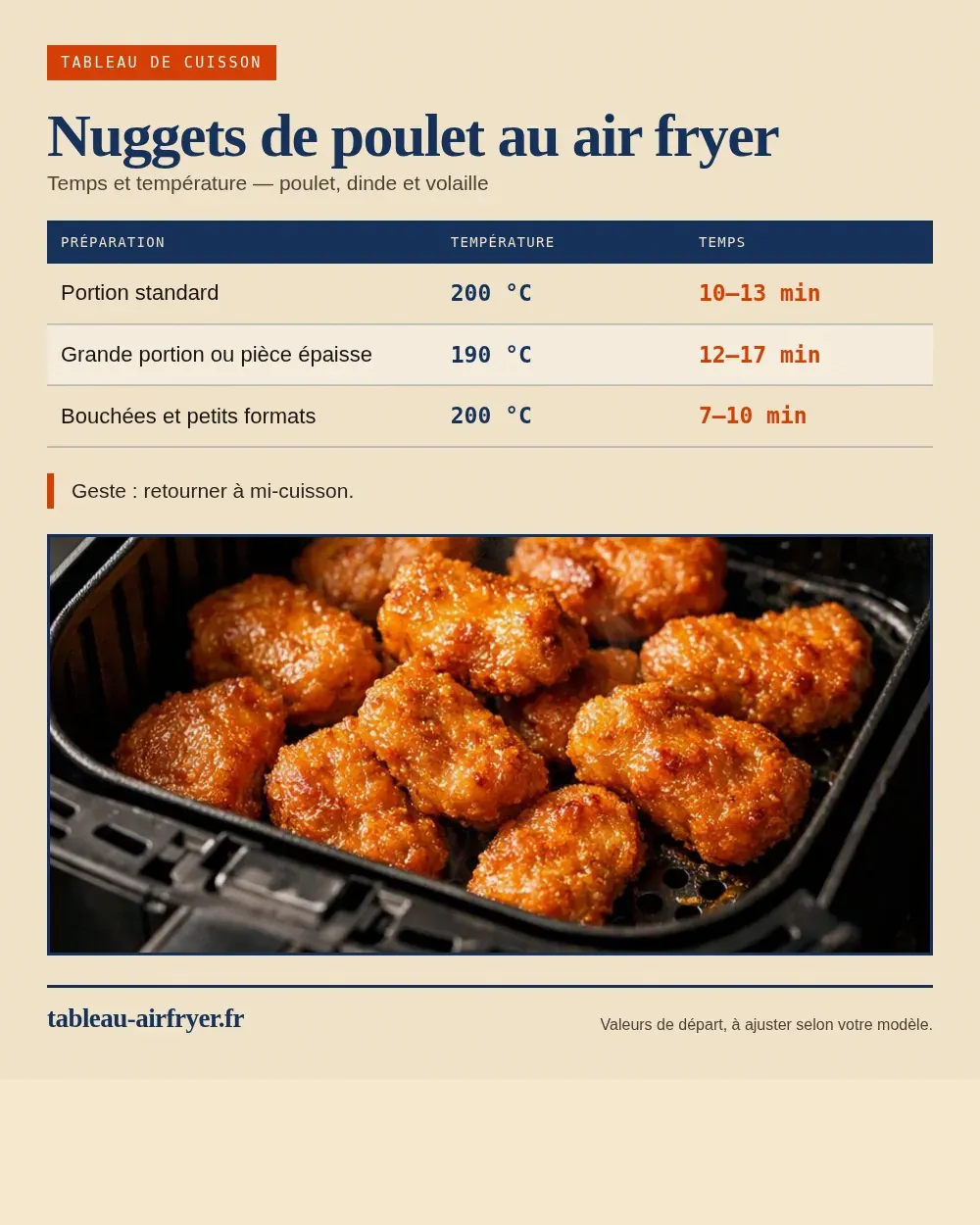 TABLEAU DE CUISSON

Nuggets de poulet au air fryer

Temps et température — poulet, dinde et volaille

| PRÉPARATION | TEMPÉRATURE | TEMPS |
|---|---|---|
| Portion standard | 200 °C | 10–13 min |
| Grande portion ou pièce épaisse | 190 °C | 12–17 min |
| Bouchées et petits formats | 200 °C | 7–10 min |

Geste : retourner à mi-cuisson.

tableau-airfryer.fr

Valeurs de départ, à ajuster selon votre modèle.